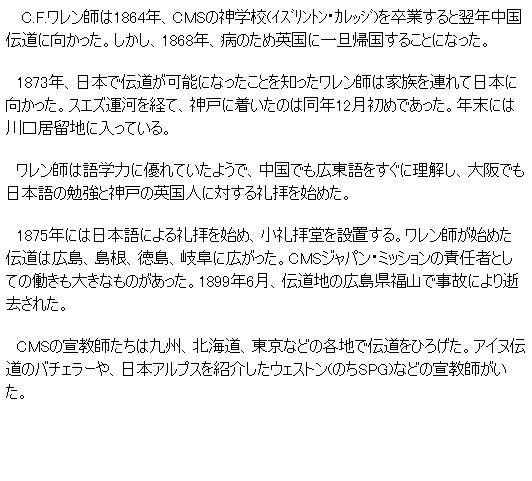 C.F.ワレン師は1864年、CMSの神学校(イズリントン・カレッジ)を卒業すると翌年中国伝道に向かった。しかし、1868年、病のため英国に一旦帰国することになった。

1873年、日本で伝道が可能になったことを知ったワレン師は家族を連れて日本に向かった。スエズ運河を経て、神戸に着いたのは同年12月初めであった。年末には川口居留地に入っている。

ワレン師は語学力に優れていたようで、中国でも広東語をすぐに理解し、大阪でも日本語の勉強と神戸の英国人に対する礼拝を始めた。

1875年には日本語による礼拝を始め、小礼拝堂を設置する。ワレン師が始めた伝道は広島、島根、徳島、岐阜に広がった。CMSジャパン・ミッションの責任者としての働きも大きなものがあった。1899年6月、伝道地の広島県福山で事故により逝去された。

CMSの宣教師たちは九州、北海道、東京などの各地で伝道をひろげた。アイヌ伝道のバチェラーや、日本アルプスを紹介したウェストン(のちSPG)などの宣教師がいた。